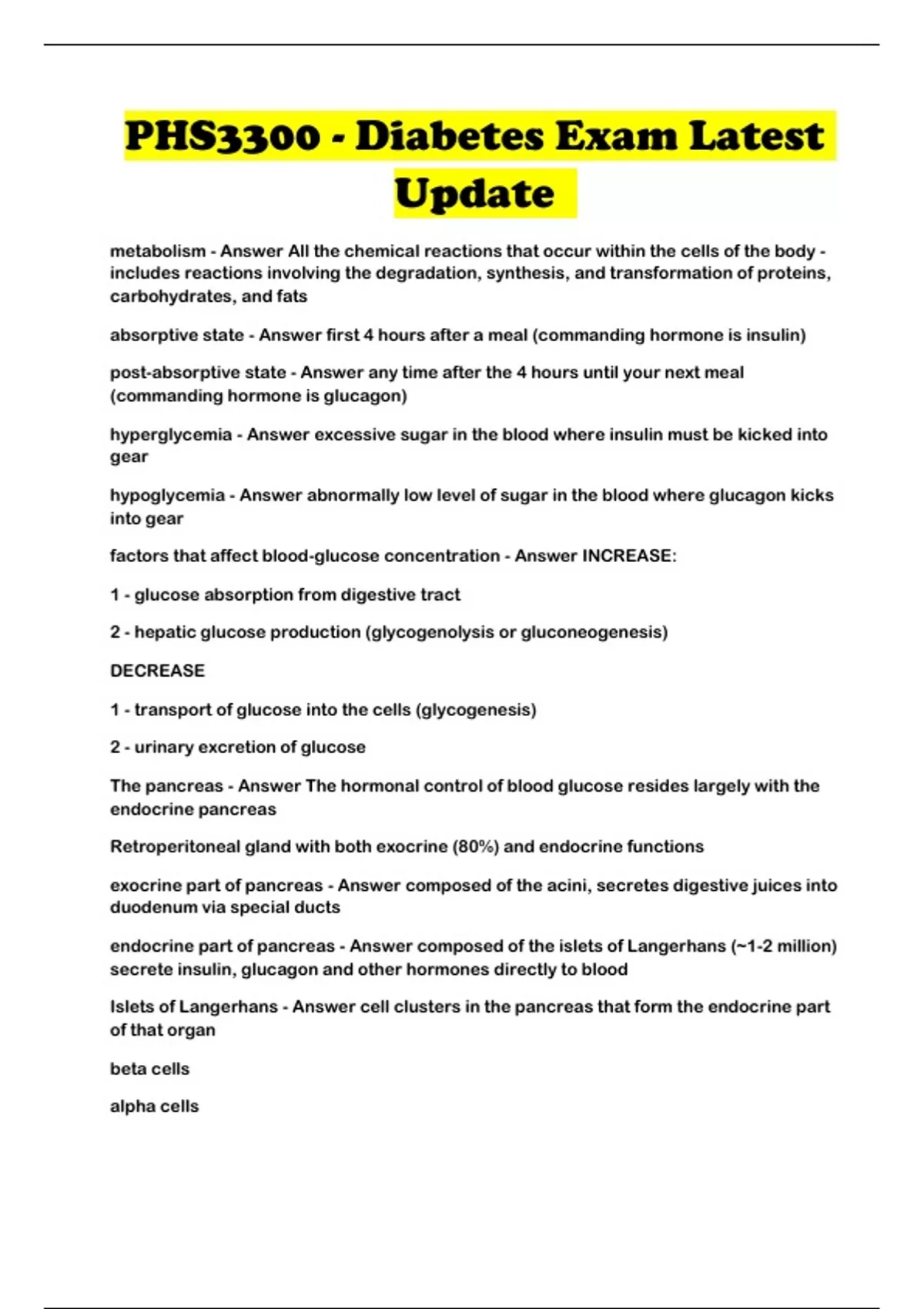 PHS3300 - Diabetes Exam Latest Update

metabolism - Answer All the chemical reactions that occur within the cells of the body - includes reactions involving the degradation, synthesis, and transformation of proteins, carbohydrates, and fats

absorptive state - Answer first 4 hours after a meal (commanding hormone is insulin)

post-absorptive state - Answer any time after the 4 hours until your next meal (commanding hormone is glucagon)

hyperglycemia - Answer excessive sugar in the blood where insulin must be kicked into gear

hypoglycemia - Answer abnormally low level of sugar in the blood where glucagon kicks into gear

factors that affect blood-glucose concentration - Answer INCREASE:

1 - glucose absorption from digestive tract

2 - hepatic glucose production (glycogenolysis or gluconeogenesis)

DECREASE

1 - transport of glucose into the cells (glycogenesis)

2 - urinary excretion of glucose

The pancreas - Answer The hormonal control of blood glucose resides largely with the endocrine pancreas

Retroperitoneal gland with both exocrine (80%) and endocrine functions

exocrine part of pancreas - Answer composed of the acini, secretes digestive juices into duodenum via special ducts

endocrine part of pancreas - Answer composed of the islets of Langerhans (~1-2 million) secrete insulin, glucagon and other hormones directly to blood

Islets of Langerhans - Answer cell clusters in the pancreas that form the endocrine part of that organ

beta cells

alpha cells